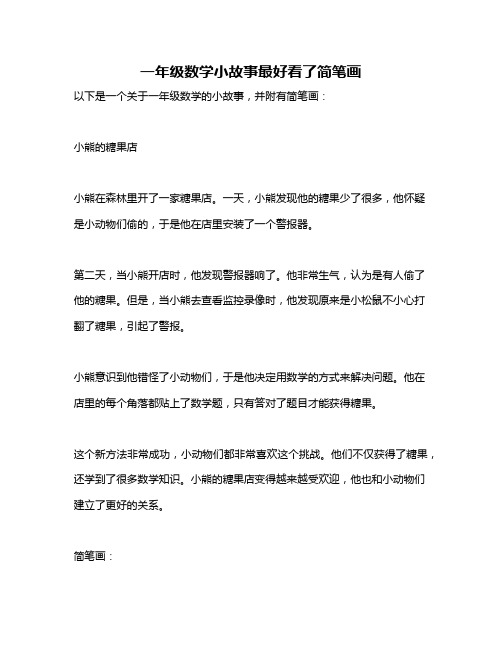 一年级数学小故事最好看了简笔画

以下是一个关于一年级数学的小故事，并附有简笔画：

小熊的糖果店

小熊在森林里开了一家糖果店。一天，小熊发现他的糖果少了很多，他怀疑是小动物们偷的，于是他在店里安装了一个警报器。

第二天，当小熊开店时，他发现警报器响了。他非常生气，认为是有人偷了他的糖果。但是，当小熊去查看监控录像时，他发现原来是小松鼠不小心打翻了糖果，引起了警报。

小熊意识到他错怪了小动物们，于是他决定用数学的方式来解决问题。他在店里的每个角落都贴上了数学题，只有答对了题目才能获得糖果。

这个新方法非常成功，小动物们都非常喜欢这个挑战。他们不仅获得了糖果，还学到了很多数学知识。小熊的糖果店变得越来越受欢迎，他也和小动物们建立了更好的关系。

简笔画：